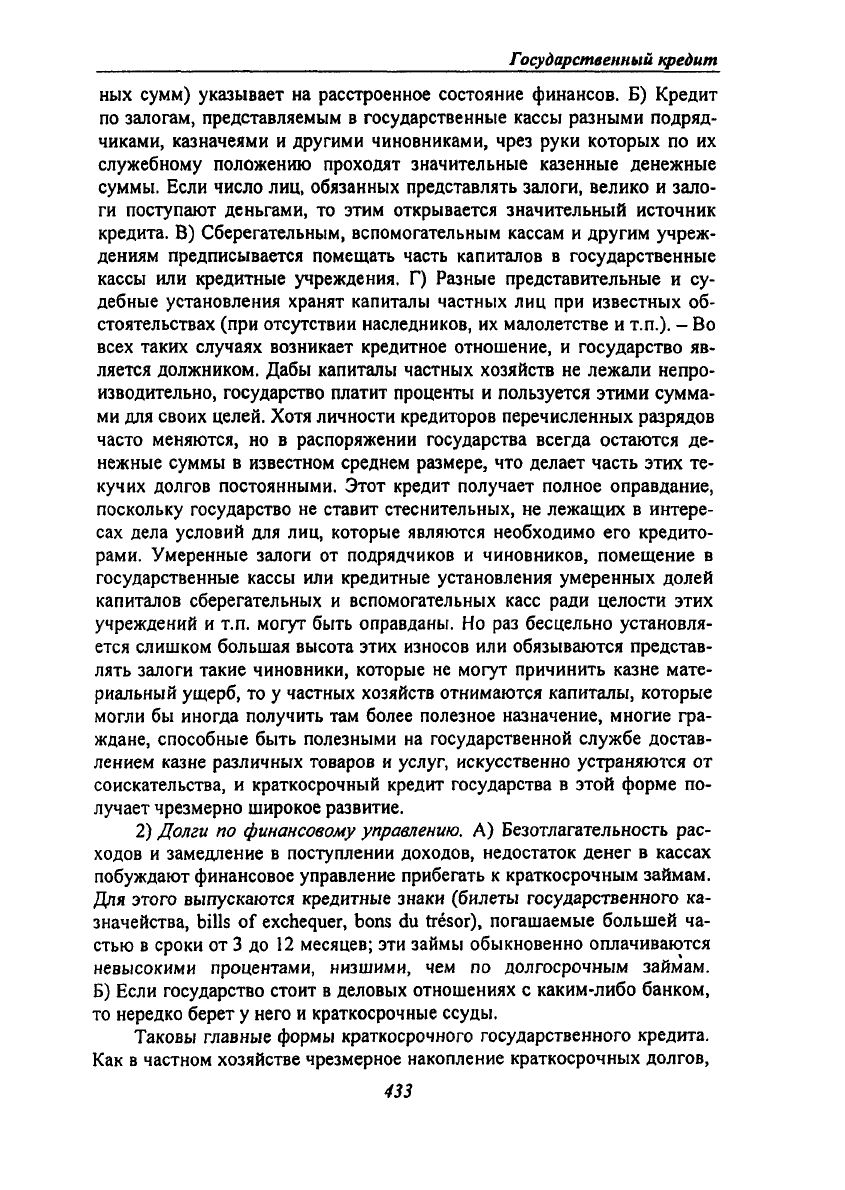 Государственный кредит

ных сумм) указывает на расстроенное состояние финансов. Б) Кредит по залогам, представляемым в государственные кассы разными подрядчиками, казначеями и другими чиновниками, чрез руки которых по их служебному положению проходят значительные казенные денежные суммы. Если число лиц, обязанных представлять залоги, велико и залоги поступают деньгами, то этим открывается значительный источник кредита. В) Сберегательным, вспомогательным кассам и другим учреждениям предписывается помещать часть капиталов в государственные кассы или кредитные учреждения. Г) Разные представительные и судебные установления хранят капиталы частных лиц при известных обстоятельствах (при отсутствии наследников, их малолетстве и т.п.). – Во всех таких случаях возникает кредитное отношение, и государство является должником. Дабы капиталы частных хозяйств не лежали непроизводительно, государство платит проценты и пользуется этими суммами для своих целей. Хотя личности кредиторов перечисленных разрядов часто меняются, но в распоряжении государства всегда остаются денежные суммы в известном среднем размере, что делает часть этих текучих долгов постоянными. Этот кредит получает полное оправдание, поскольку государство не ставит стеснительных, не лежащих в интересах дела условий для лиц, которые являются необходимо его кредиторами. Умеренные залоги от подрядчиков и чиновников, помещение в государственные кассы или кредитные установления умеренных долей капиталов сберегательных и вспомогательных касс ради целости этих учреждений и т.п. могут быть оправданы. Но раз бесцельно установляется слишком большая высота этих износов или обязываются представлять залоги такие чиновники, которые не могут причинить казне материальный ущерб, то у частных хозяйств отнимаются капиталы, которые могли бы иногда получить там более полезное назначение, многие граждане, способные быть полезными на государственной службе доставлением казне различных товаров и услуг, искусственно устраняются от соискательства, и краткосрочный кредит государства в этой форме получает чрезмерно широкое развитие.

2) Долги по финансовому управлению. А) Безотлагательность расходов и замедление в поступлении доходов, недостаток денег в кассах побуждают финансовое управление прибегать к краткосрочным займам. Для этого выпускаются кредитные знаки (билеты государственного казначейства, bills of exchequer, bons du trésor), погашаемые большей частью в сроки от 3 до 12 месяцев; эти займы обыкновенно оплачиваются невысокими процентами, низшими, чем по долгосрочным займам. Б) Если государство стоит в деловых отношениях с каким-либо банком, то нередко берет у него и краткосрочные ссуды.

Таковы главные формы краткосрочного государственного кредита. Как в частном хозяйстве чрезмерное накопление краткосрочных долгов,

433